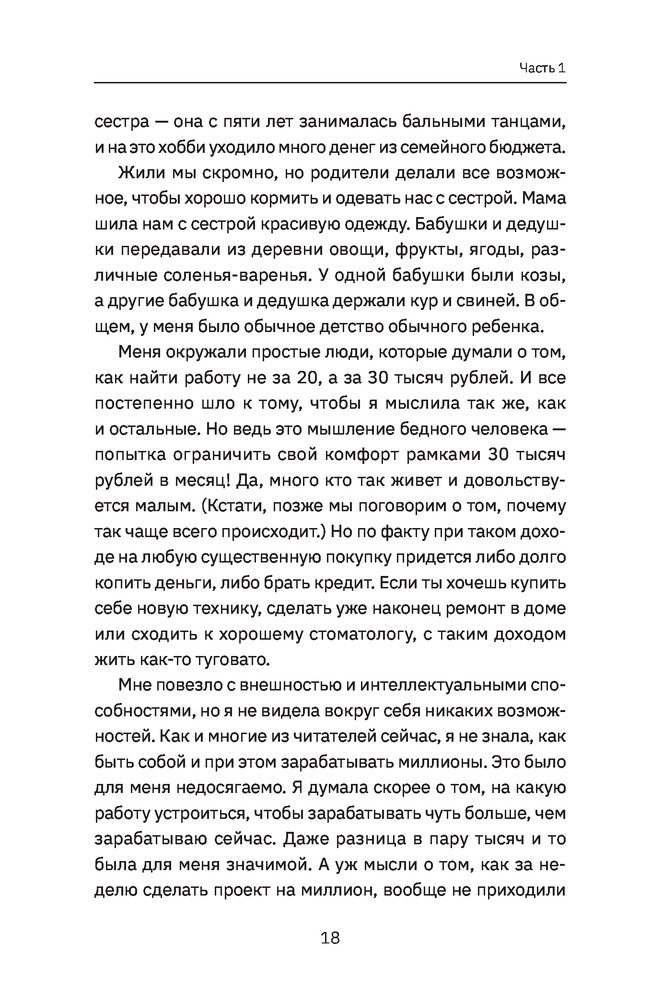 Часть 1

сестра — она с пяти лет занималась бальными танцами, и на это хобби уходило много денег из семейного бюджета.

Жили мы скромно, но родители делали все возможное, чтобы хорошо кормить и одевать нас с сестрой. Мама шила нам с сестрой красивую одежду. Бабушки и дедушки передавали из деревни овощи, фрукты, ягоды, различные соленья-варенья. У одной бабушки были козы, а другие бабушка и дедушка держали кур и свиней. В общем, у меня было обычное детство обычного ребенка.

Меня окружали простые люди, которые думали о том, как найти работу не за 20, а за 30 тысяч рублей. И все постепенно шло к тому, чтобы я мыслила так же, как и остальные. Но ведь это мышление бедного человека — попытка ограничить свой комфорт рамками 30 тысяч рублей в месяц! Да, много кто так живет и довольствуется малым. (Кстати, позже мы поговорим о том, почему так чаще всего происходит.) Но по факту при таком доходе на любую существенную покупку придется либо долго копить деньги, либо брать кредит. Если ты хочешь купить себе новую технику, сделать уже наконец ремонт в доме или сходить к хорошему стоматологу, с таким доходом жить как-то туговато.

Мне повезло с внешностью и интеллектуальными способностями, но я не видела вокруг себя никаких возможностей. Как и многие из читателей сейчас, я не знала, как быть собой и при этом зарабатывать миллионы. Это было для меня недосягаемо. Я думала скорее о том, на какую работу устроиться, чтобы зарабатывать чуть больше, чем зарабатываю сейчас. Даже разница в пару тысяч и то была для меня значимой. А уж мысли о том, как за неделю сделать проект на миллион, вообще не приходили

18